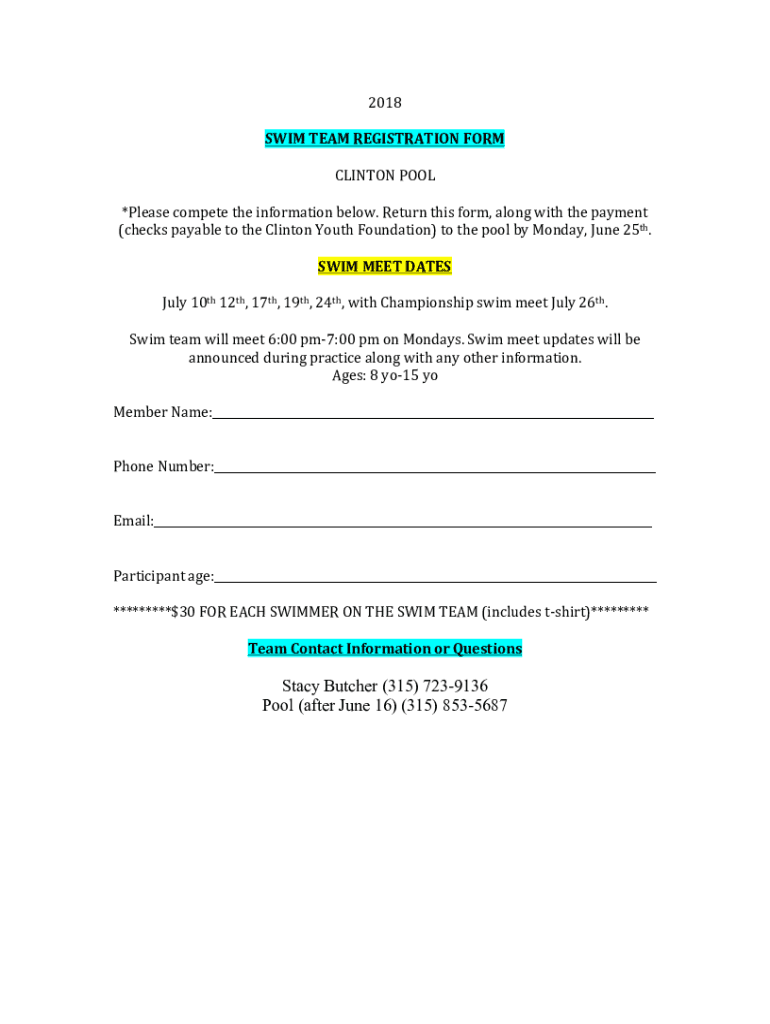 2018

SWIM TEAM REGISTRATION FORM

CLINTON POOL

*Please compete the information below. Return this form, along with the payment (checks payable to the Clinton Youth Foundation) to the pool by Monday, June 25th.

SWIM MEET DATES

July 10th 12th, 17th, 19th, 24th, with Championship swim meet July 26th.

Swim team will meet 6:00 pm-7:00 pm on Mondays. Swim meet updates will be announced during practice along with any other information.
Ages: 8 yo-15 yo

Member Name:

Phone Number:

Email:

Participant age:

*********$30 FOR EACH SWIMMER ON THE SWIM TEAM (includes t-shirt)*********

Team Contact Information or Questions

Stacy Butcher (315) 723-9136
Pool (after June 16) (315) 853-5687